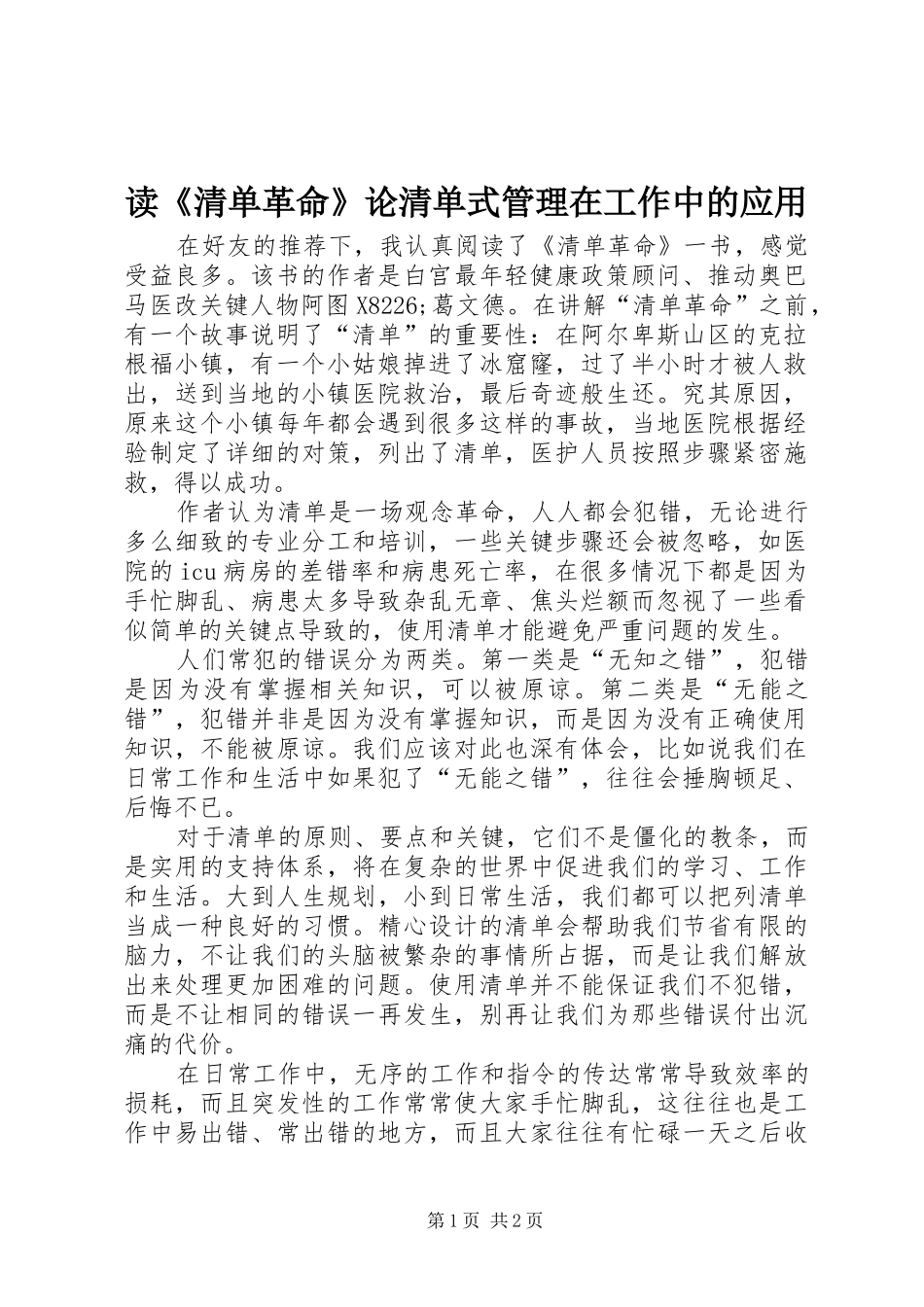 读《清单革命》论清单式管理在工作中的应用

在好友的推荐下，我认真阅读了《清单革命》一书，感觉受益良多。该书的作者是白宫最年轻健康政策顾问、推动奥巴马医改关键人物阿图X8226;葛文德。在讲解“清单革命”之前，有一个故事说明了“清单”的重要性：在阿尔卑斯山区的克拉根福小镇，有一个小姑娘掉进了冰窟窿，过了半小时才被人救出，送到当地的小镇医院救治，最后奇迹般生还。究其原因，原来这个小镇每年都会遇到很多这样的事故，当地医院根据经验制定了详细的对策，列出了清单，医护人员按照步骤紧密施救，得以成功。

作者认为清单是一场观念革命，人人都会犯错，无论进行多么细致的专业分工和培训，一些关键步骤还会被忽略，如医院的icu病房的差错率和病患死亡率，在很多情况下都是因为手忙脚乱、病患太多导致杂乱无章、焦头烂额而忽视了一些看似简单的关键点导致的，使用清单才能避免严重问题的发生。

人们常犯的错误分为两类。第一类是“无知之错”，犯错是因为没有掌握相关知识，可以被原谅。第二类是“无能之错”，犯错并非是因为没有掌握知识，而是因为没有正确使用知识，不能被原谅。我们应该对此也深有体会，比如说我们在日常工作和生活中如果犯了“无能之错”，往往会捶胸顿足、后悔不已。

对于清单的原则、要点和关键，它们不是僵化的教条，而是实用的支持体系，将在复杂的世界中促进我们的学习、工作和生活。大到人生规划，小到日常生活，我们都可以把列清单当成一种良好的习惯。精心设计的清单会帮助我们节省有限的脑力，不让我们的头脑被繁杂的事情所占据，而是让我们解放出来处理更加困难的问题。使用清单并不能保证我们不犯错，而是不让相同的错误一再发生，别再让我们为那些错误付出沉痛的代价。

在日常工作中，无序的工作和指令的传达常常导致效率的损耗，而且突发性的工作常常使大家手忙脚乱，这往往也是工作中易出错、常出错的地方，而且大家往往有忙碌一天之后收

第1页 共2页